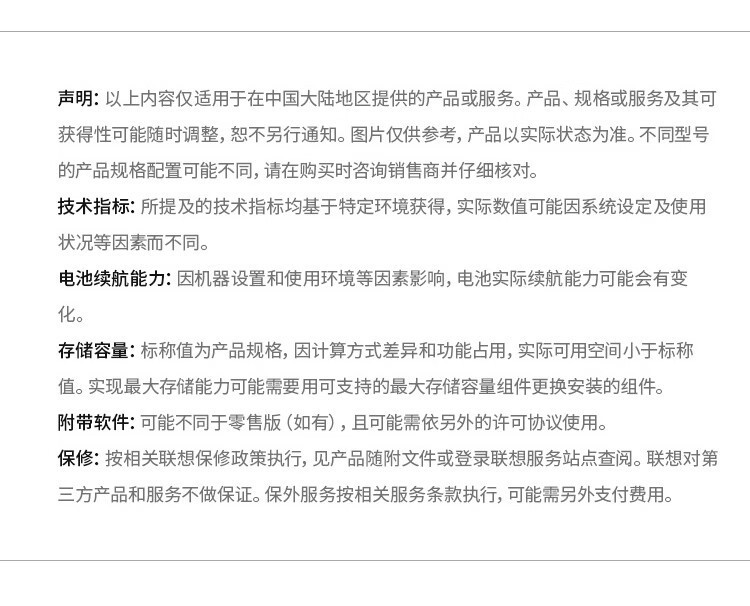 声明: 以上内容仅适用于在中国大陆地区提供的产品或服务。产品、规格或服务及其可获得性可能随时调整, 恕不另行通知。图片仅供参考, 产品以实际状态为准。不同型号的产品规格配置可能不同, 请在购买时咨询销售商并仔细核对。

技术指标: 所提及的技术指标均基于特定环境获得, 实际数值可能因系统设定及使用状况等因素而不同。

电池续航能力: 因机器设置和使用环境等因素影响, 电池实际续航能力可能会有变化。

存储容量: 标称值为产品规格, 因计算方式差异和功能占用, 实际可用空间小于标称值。实现最大存储能力可能需要用可支持的最大存储容量组件更换安装的组件。

附带软件: 可能不同于零售版 (如有) , 且可能需依另外的许可协议使用。

保修: 按相关联想保修政策执行, 见产品随附文件或登录联想服务站点查阅。联想对第三方产品和服务不做保证。保外服务按相关服务条款执行, 可能需另外支付费用。